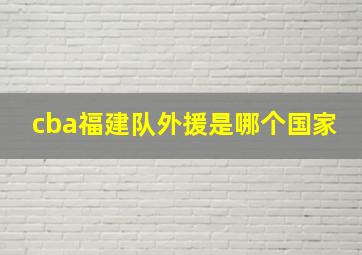 cba福建队外援是哪个国家